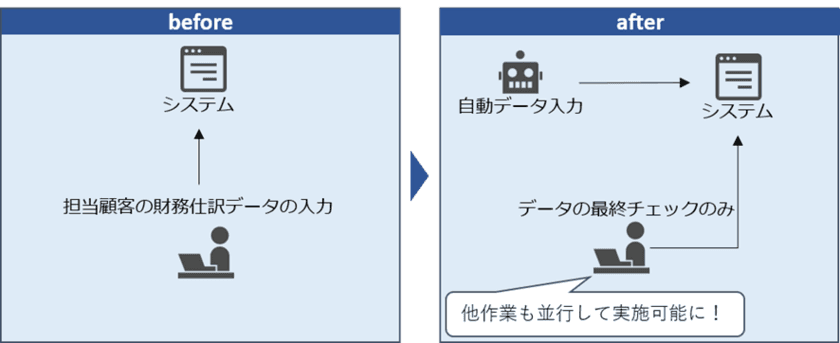 before

システム

担当顧客の財務仕訳データの入力

after

自動データ入力

システム

データの最終チェックのみ

他作業も並行して実施可能に！